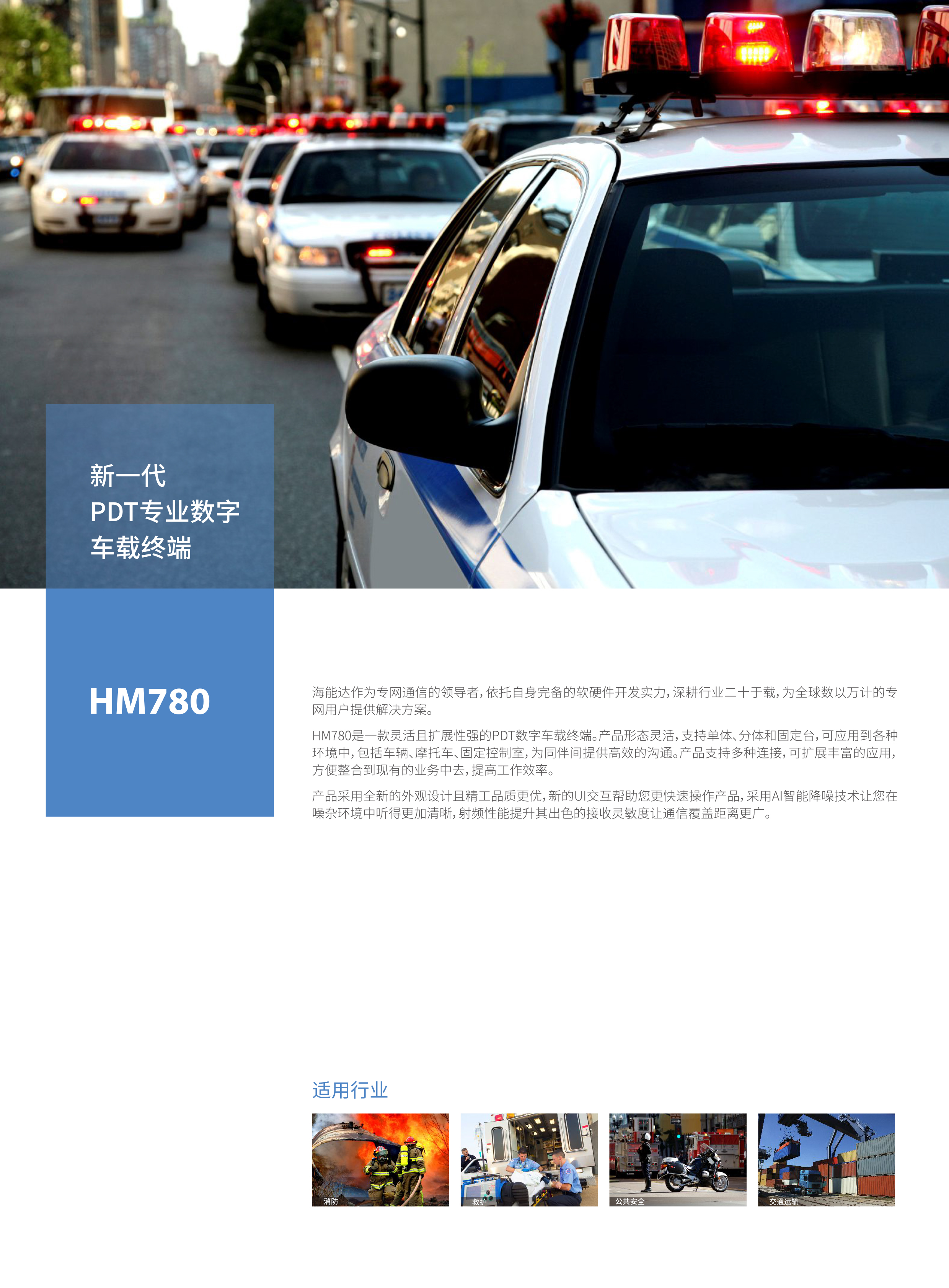 新一代
PDT专业数字
车载终端

HM780

海能达作为专网通信的领导者，依托自身完备的软硬件开发实力，深耕行业二十于载，为全球数以万计的专网用户提供解决方案。

HM780是一款灵活且扩展性强的PDT数字车载终端。产品形态灵活，支持单体、分体和固定台，可应用到各种环境中，包括车辆、摩托车、固定控制室，为同伴间提供高效的沟通。产品支持多种连接，可扩展丰富的应用，方便整合到现有的业务中去，提高工作效率。

产品采用全新的外观设计且精工品质更优，新的UI交互帮助您更快速操作产品，采用AI智能降噪技术让您在噪杂环境中听得更加清晰，射频性能提升其出色的接收灵敏度让通信覆盖距离更广。

适用行业

消防

救护

公共安全

交通运输